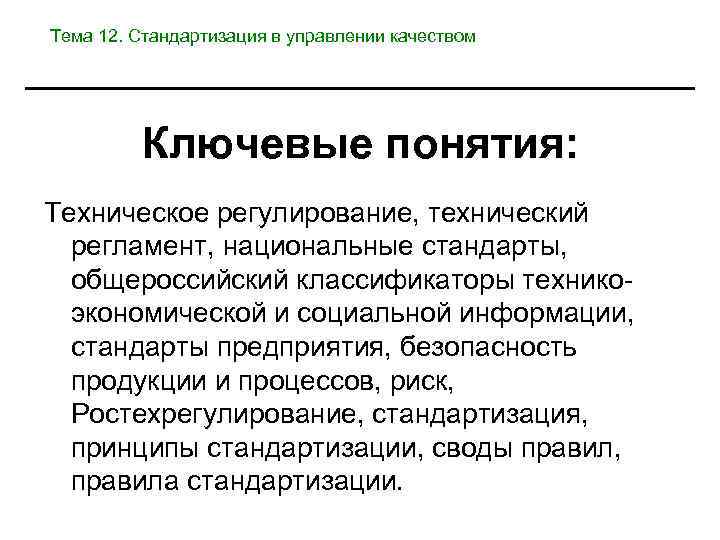 Тема 12. Стандартизация в управлении качеством

Ключевые понятия:

Техническое регулирование, технический регламент, национальные стандарты, общероссийский классификаторы технико-экономической и социальной информации, стандарты предприятия, безопасность продукции и процессов, риск, Ростехрегулирование, стандартизация, принципы стандартизации, своды правил, правила стандартизации.